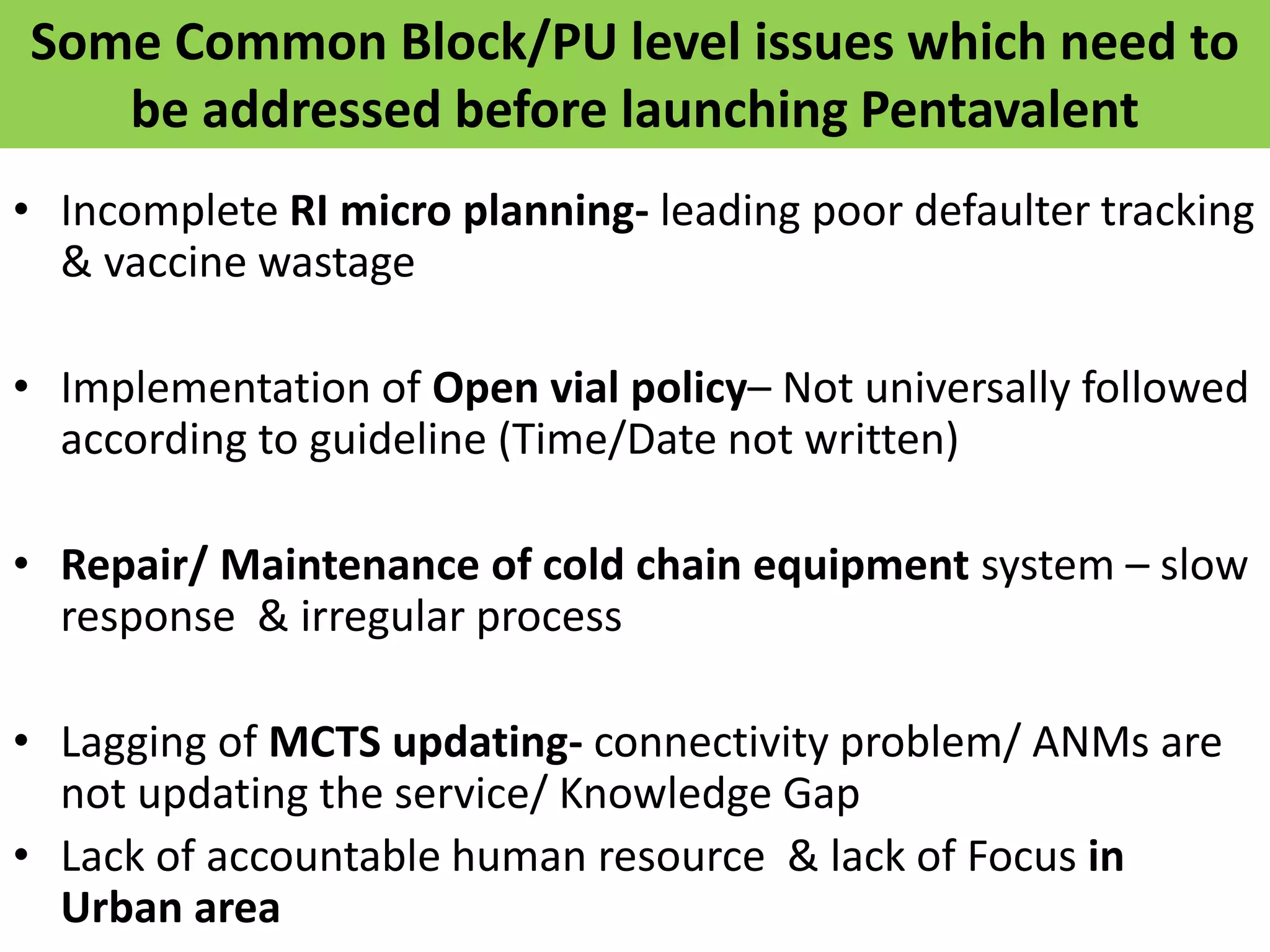 Some Common Block/PU level issues which need to be addressed before launching Pentavalent

• Incomplete RI micro planning- leading poor defaulter tracking & vaccine wastage

• Implementation of Open vial policy– Not universally followed according to guideline (Time/Date not written)

• Repair/ Maintenance of cold chain equipment system – slow response & irregular process

• Lagging of MCTS updating- connectivity problem/ ANMs are not updating the service/ Knowledge Gap

• Lack of accountable human resource & lack of Focus in Urban area